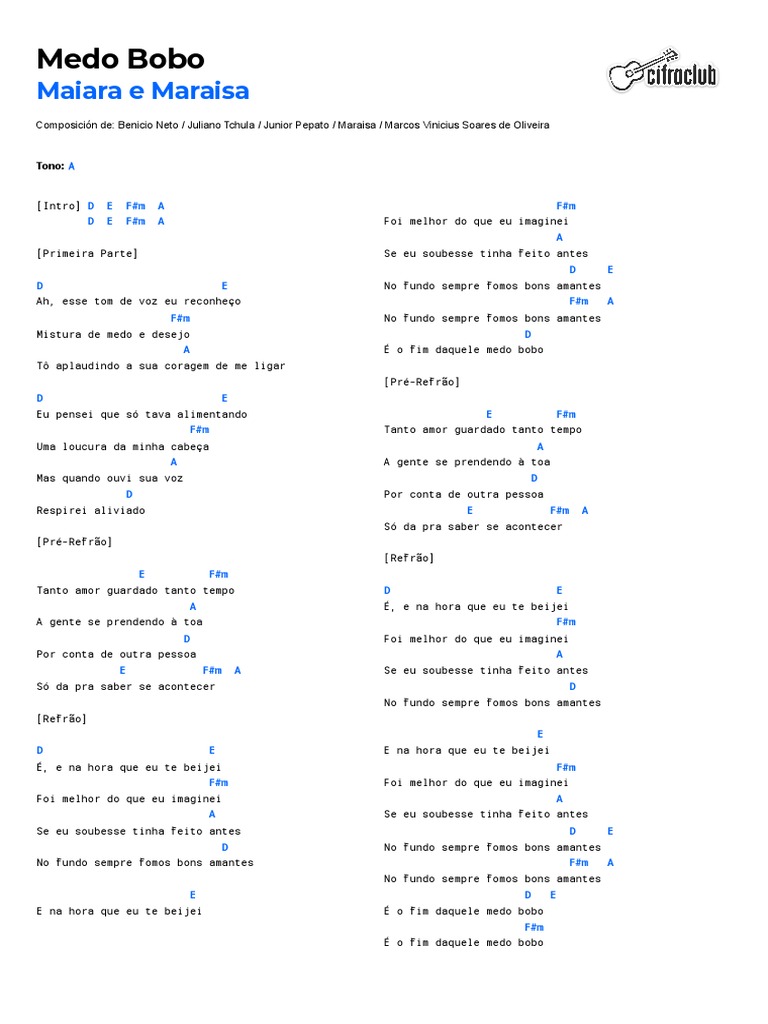 Medo Bobo
Maiara e Maraisa

cifraclub

Composición de: Benicio Neto / Juliano Tchula / Junior Pepato / Maraisa / Marcos Vinicius Soares de Oliveira

Tono: A

[Intro] D E F#m A
D E F#m A

[Primeira Parte]

D E
Ah, esse tom de voz eu reconheço
F#m
Mistura de medo e desejo
A
Tô aplaudindo a sua coragem de me ligar

D E
Eu pensei que só tava alimentando
F#m
Uma loucura da minha cabeça
A
Mas quando ouvi sua voz
D
Respirei aliviado

[Pré-Refrão]

E F#m
Tanto amor guardado tanto tempo
A
A gente se prendendo à toa
D
Por conta de outra pessoa
E F#m A
Só da pra saber se acontecer

[Refrão]

D E
É, e na hora que eu te beijei
F#m
Foi melhor do que eu imaginei
A
Se eu soubesse tinha feito antes
D
No fundo sempre fomos bons amantes

E
E na hora que eu te beijei

F#m
Foi melhor do que eu imaginei
A
Se eu soubesse tinha feito antes
D E
No fundo sempre fomos bons amantes
F#m A
No fundo sempre fomos bons amantes
D
É o fim daquele medo bobo

[Pré-Refrão]

E F#m
Tanto amor guardado tanto tempo
A
A gente se prendendo à toa
D
Por conta de outra pessoa
E F#m A
Só da pra saber se acontecer

[Refrão]

D E
É, e na hora que eu te beijei
F#m
Foi melhor do que eu imaginei
A
Se eu soubesse tinha feito antes
D
No fundo sempre fomos bons amantes

E
E na hora que eu te beijei
F#m
Foi melhor do que eu imaginei
A
Se eu soubesse tinha feito antes
D E
No fundo sempre fomos bons amantes
F#m A
No fundo sempre fomos bons amantes
D E
É o fim daquele medo bobo
F#m
É o fim daquele medo bobo